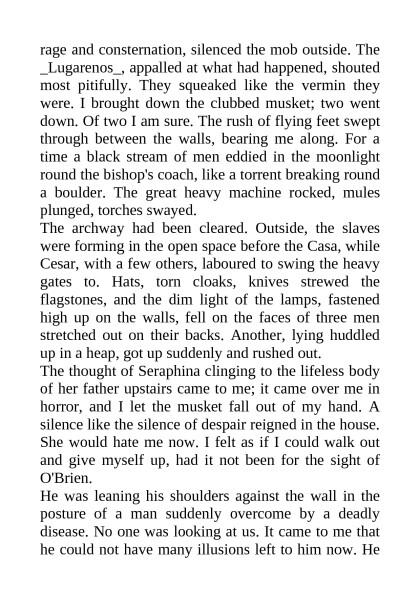 rage and consternation, silenced the mob outside. The _Lugarenos_, appalled at what had happened, shouted most pitifully. They squeaked like the vermin they were. I brought down the clubbed musket; two went down. Of two I am sure. The rush of flying feet swept through between the walls, bearing me along. For a time a black stream of men eddied in the moonlight round the bishop's coach, like a torrent breaking round a boulder. The great heavy machine rocked, mules plunged, torches swayed.
The archway had been cleared. Outside, the slaves were forming in the open space before the Casa, while Cesar, with a few others, laboured to swing the heavy gates to. Hats, torn cloaks, knives strewed the flagstones, and the dim light of the lamps, fastened high up on the walls, fell on the faces of three men stretched out on their backs. Another, lying huddled up in a heap, got up suddenly and rushed out.
The thought of Seraphina clinging to the lifeless body of her father upstairs came to me; it came over me in horror, and I let the musket fall out of my hand. A silence like the silence of despair reigned in the house. She would hate me now. I felt as if I could walk out and give myself up, had it not been for the sight of O'Brien.
He was leaning his shoulders against the wall in the posture of a man suddenly overcome by a deadly disease. No one was looking at us. It came to me that he could not have many illusions left to him now. He